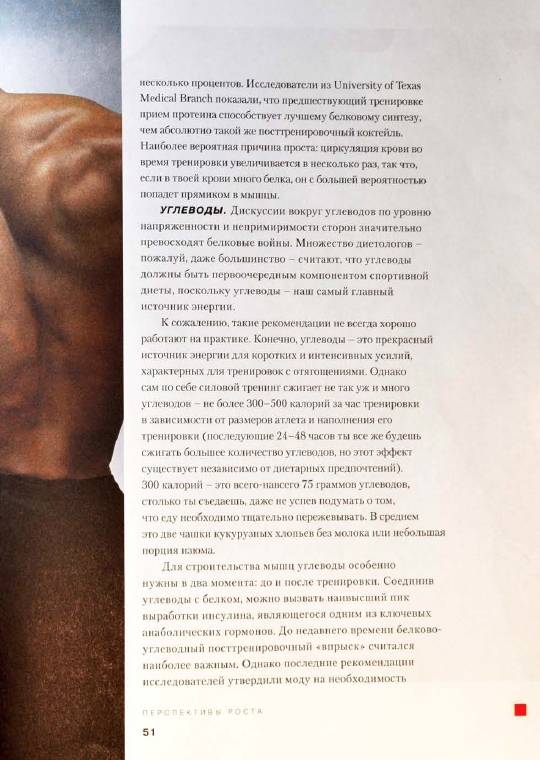 несколько процентов. Исследователи из University of Texas Medical Branch показали, что предшествующий тренировке прием протеина способствует лучшему белковому синтезу, чем абсолютно такой же посттренировочный коктейль. Наиболее вероятная причина проста: циркуляция крови во время тренировки увеличивается в несколько раз, так что, если в твоей крови много белка, он с большей вероятностью попадет прямиком в мышцы.

УГЛЕВОДЫ. Дискуссии вокруг углеводов по уровню напряженности и непримиримости сторон значительно превосходят белковые войны. Множество диетологов – пожалуй, даже большинство – считают, что углеводы должны быть первоочередным компонентом спортивной диеты, поскольку углеводы – наш самый главный источник энергии.

К сожалению, такие рекомендации не всегда хорошо работают на практике. Конечно, углеводы – это прекрасный источник энергии для коротких и интенсивных усилий, характерных для тренировок с отягощениями. Однако сам по себе силовой тренинг сжигает не так уж и много углеводов – не более 300–500 калорий за час тренировки в зависимости от размеров атлета и наполнения его тренировки (последующие 24–48 часов ты все же будешь сжигать большее количество углеводов, но этот эффект существует независимо от диетарных предпочтений). 300 калорий – это всего-навсего 75 граммов углеводов, столько ты съедаешь, даже не успев подумать о том, что еду необходимо тщательно пережевывать. В среднем это две чашки кукурузных хлопьев без молока или небольшая порция изюма.

Для строительства мышц углеводы особенно нужны в два момента: до и после тренировки. Соединив углеводы с белком, можно вызвать наивысший пик выработки инсулина, являющегося одним из ключевых анаболических гормонов. До недавнего времени белково-углеводный посттренировочный «впрыск» считался наиболее важным. Однако последние рекомендации исследователей утвердили моду на необходимость

ПЕРСПЕКТИВЫ РОСТА

51